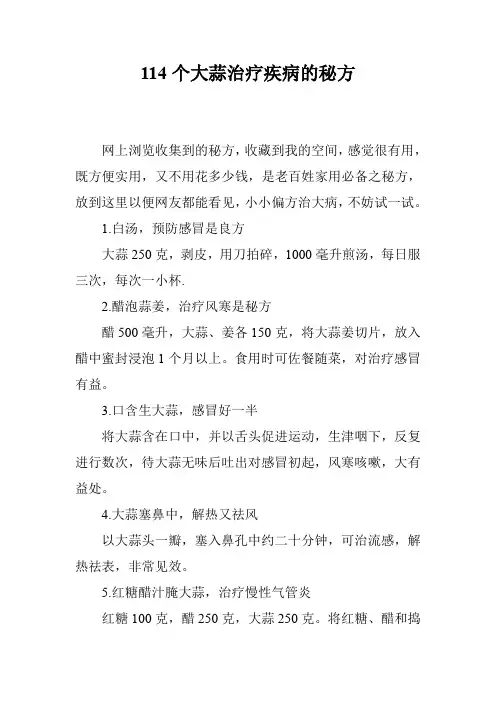 114 个大蒜治疗疾病的秘方

网上浏览收集到的秘方，收藏到我的空间，感觉很有用，既方便实用，又不用花多少钱，是老百姓家用必备之秘方，放到这里以便网友都能看见，小小偏方治大病，不妨试一试。

1.白汤，预防感冒是良方

大蒜 250 克，剥皮，用刀拍碎，1000 毫升煎汤，每日服三次，每次一小杯.

2.醋泡蒜姜，治疗风寒是秘方

醋 500 毫升，大蒜、姜各 150 克，将大蒜姜切片，放入醋中蜜封浸泡 1 个月以上。食用时可佐餐随菜，对治疗感冒有益。

3.口含生大蒜，感冒好一半

将大蒜含在口中，并以舌头促进运动，生津咽下，反复进行数次，待大蒜无味后吐出对感冒初起，风寒咳嗽，大有益处。

4.大蒜塞鼻中，解热又祛风

以大蒜头一瓣，塞入鼻孔中约二十分钟，可治流感，解热祛表，非常见效。

5.红糖醋汁腌大蒜，治疗慢性气管炎

红糖 100 克，醋 250 克，大蒜 250 克。将红糖、醋和捣